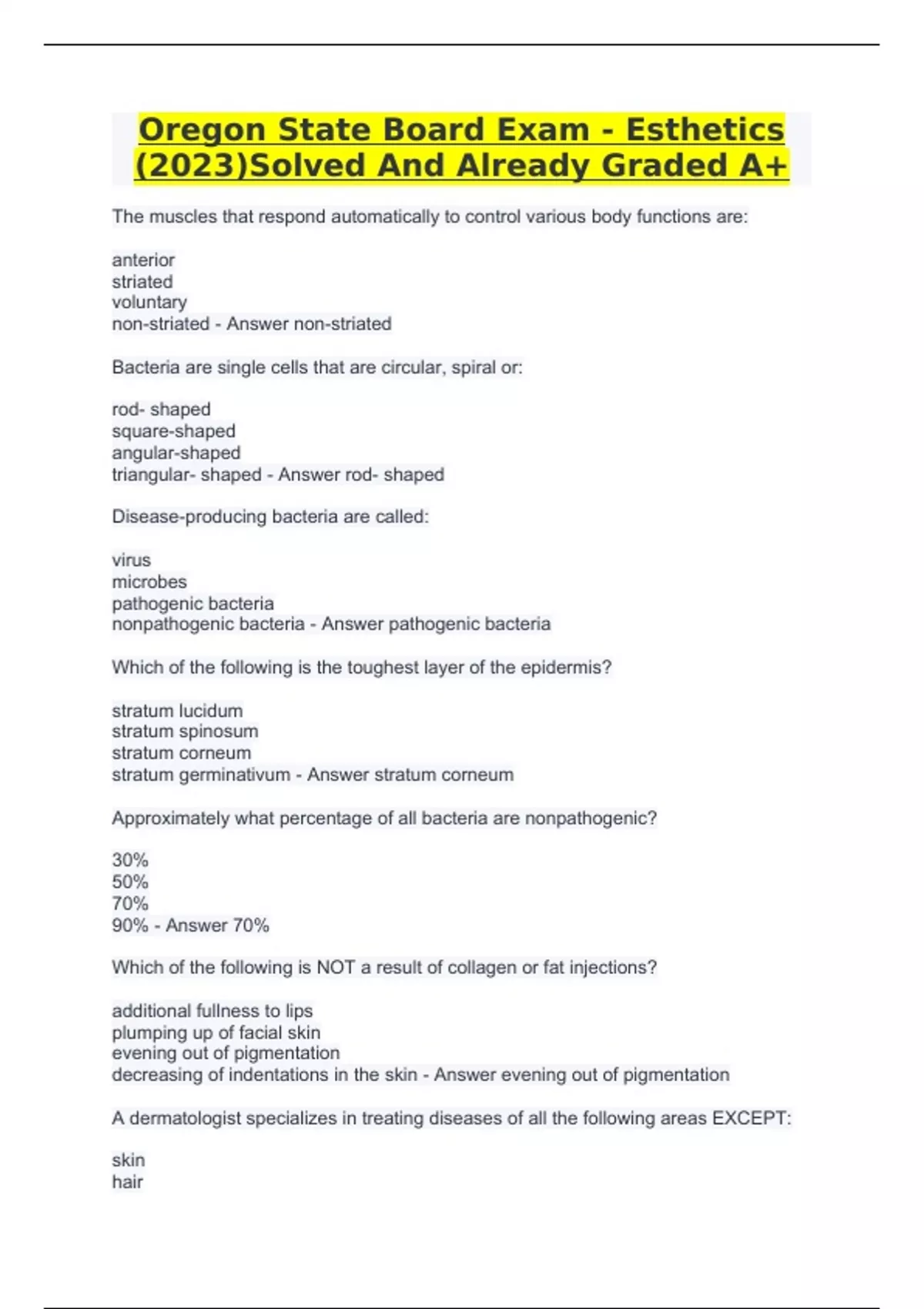 Oregon State Board Exam - Esthetics (2023)Solved And Already Graded A+

The muscles that respond automatically to control various body functions are:

anterior
striated
voluntary
non-striated - Answer non-striated

Bacteria are single cells that are circular, spiral or:

rod- shaped
square-shaped
angular-shaped
triangular- shaped - Answer rod- shaped

Disease-producing bacteria are called:

virus
microbes
pathogenic bacteria
nonpathogenic bacteria - Answer pathogenic bacteria

Which of the following is the toughest layer of the epidermis?

stratum lucidum
stratum spinosum
stratum corneum
stratum germinativum - Answer stratum corneum

Approximately what percentage of all bacteria are nonpathogenic?

30%
50%
70%
90% - Answer 70%

Which of the following is NOT a result of collagen or fat injections?

additional fullness to lips
plumping up of facial skin
evening out of pigmentation
decreasing of indentations in the skin - Answer evening out of pigmentation

A dermatologist specializes in treating diseases of all the following areas EXCEPT:

skin
hair